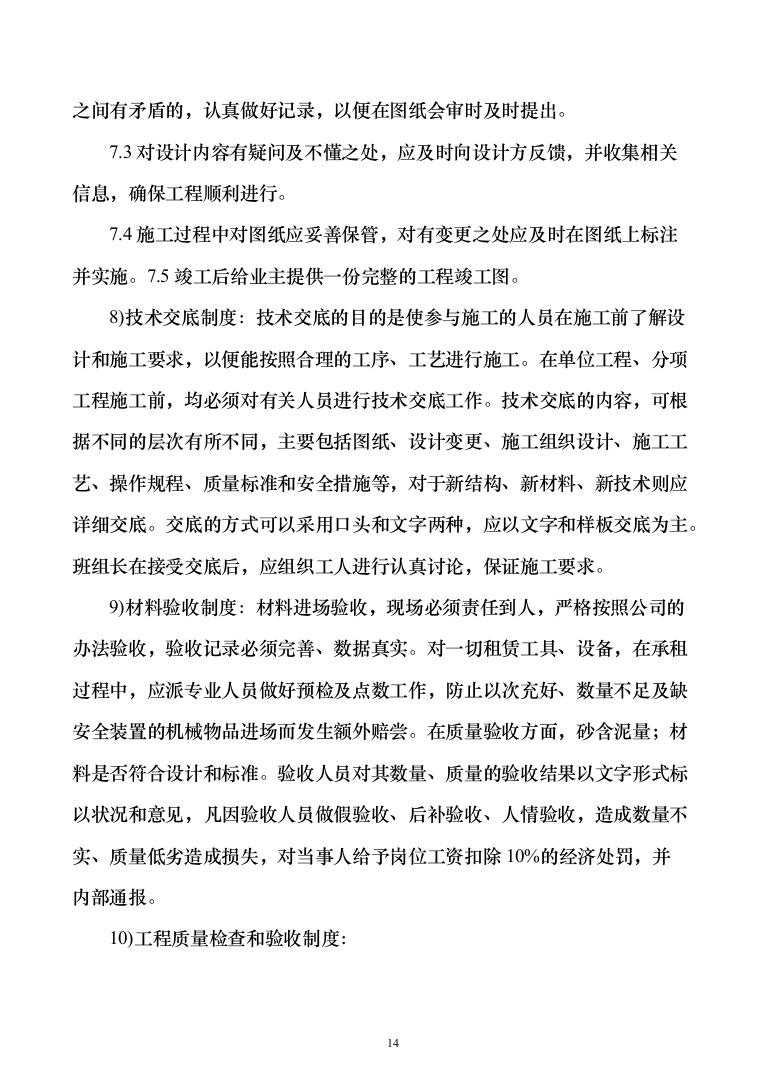 之间有矛盾的，认真做好记录，以便在图纸会审时及时提出。

7.3 对设计内容有疑问及不懂之处，应及时向设计方反馈，并收集相关信息，确保工程顺利进行。

7.4 施工过程中对图纸应妥善保管，对有变更之处应及时在图纸上标注并实施。7.5 竣工后给业主提供一份完整的工程竣工图。

8)技术交底制度：技术交底的目的是使参与施工的人员在施工前了解设计和施工要求，以便能按照合理的工序、工艺进行施工。在单位工程、分项工程施工前，均必须对有关人员进行技术交底工作。技术交底的内容，可根据不同的层次有所不同，主要包括图纸、设计变更、施工组织设计、施工工艺、操作规程、质量标准和安全措施等，对于新结构、新材料、新技术则应详细交底。交底的方式可以采用口头和文字两种，应以文字和样板交底为主。班组长在接受交底后，应组织工人进行认真讨论，保证施工要求。

9)材料验收制度：材料进场验收，现场必须责任到人，严格按照公司的办法验收，验收记录必须完善、数据真实。对一切租赁工具、设备，在承租过程中，应派专业人员做好预检及点数工作，防止以次充好、数量不足及缺安全装置的机械物品进场而发生额外赔尝。在质量验收方面，砂含泥量；材料是否符合设计和标准。验收人员对其数量、质量的验收结果以文字形式标以状况和意见，凡因验收人员做假验收、后补验收、人情验收，造成数量不实、质量低劣造成损失，对当事人给予岗位工资扣除 10%的经济处罚，并内部通报。

10)工程质量检查和验收制度:

14